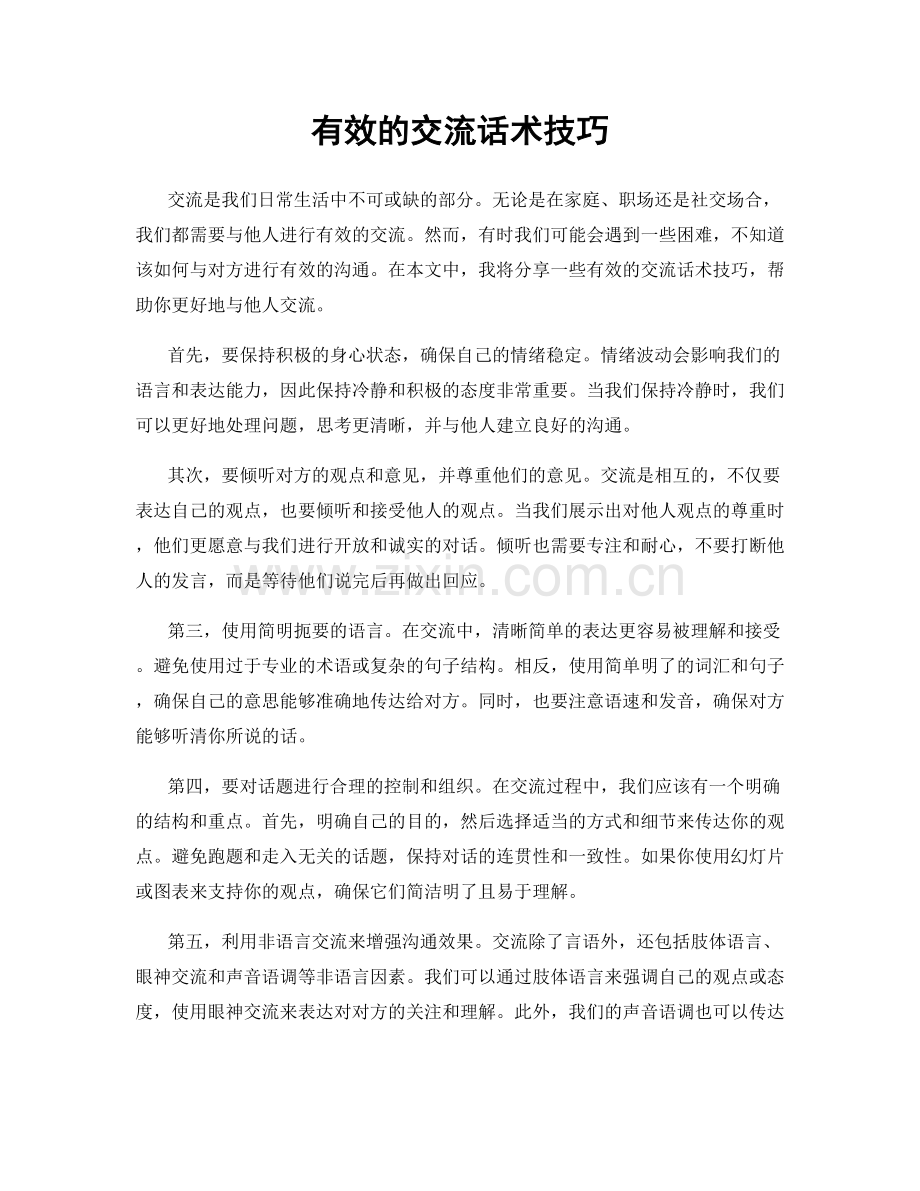 有效的交流话术技巧

交流是我们日常生活中不可或缺的部分。无论是在家庭、职场还是社交场合，我们都需要与他人进行有效的交流。然而，有时我们可能会遇到一些困难，不知道该如何与对方进行有效的沟通。在本文中，我将分享一些有效的交流话术技巧，帮助你更好地与他人交流。

首先，要保持积极的身心状态，确保自己的情绪稳定。情绪波动会影响我们的语言和表达能力，因此保持冷静和积极的态度非常重要。当我们保持冷静时，我们可以更好地处理问题，思考更清晰，并与他人建立良好的沟通。

其次，要倾听对方的观点和意见，并尊重他们的意见。交流是相互的，不仅要表达自己的观点，也要倾听和接受他人的观点。当我们展示出对他人观点的尊重时，他们更愿意与我们进行开放和诚实的对话。倾听也需要专注和耐心，不要打断他人的发言，而是等待他们说完后再做出回应。

第三，使用简明扼要的语言。在交流中，清晰简单的表达更容易被理解和接受。避免使用过于专业的术语或复杂的句子结构。相反，使用简单明了的词汇和句子，确保自己的意思能够准确地传达给对方。同时，也要注意语速和发音，确保对方能够听清你所说的话。

第四，要对话题进行合理的控制和组织。在交流过程中，我们应该有一个明确的结构和重点。首先，明确自己的目的，然后选择适当的方式和细节来传达你的观点。避免跑题和走入无关的话题，保持对话的连贯性和一致性。如果你使用幻灯片或图表来支持你的观点，确保它们简洁明了且易于理解。

第五，利用非语言交流来增强沟通效果。交流除了言语外，还包括肢体语言、眼神交流和声音语调等非语言因素。我们可以通过肢体语言来强调自己的观点或态度，使用眼神交流来表达对对方的关注和理解。此外，我们的声音语调也可以传达

www.zixin.com.cn